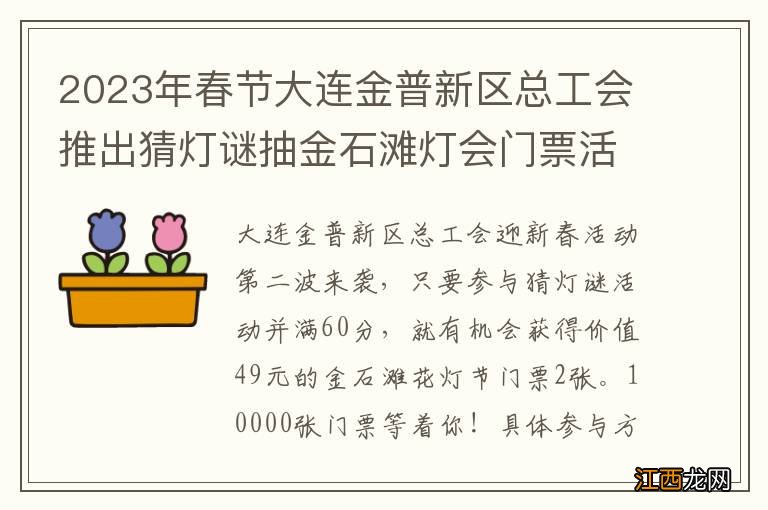 2023年春节大连金普新区总工会推出猜灯谜抽金石滩灯会门票活

大连金普新区总工会迎新春活动第二波来袭，只要参与猜灯谜活动并满60分，就有机会获得价值49元的金石滩花灯节门票2张。10000张门票等着你！具体参与方

江西龙网